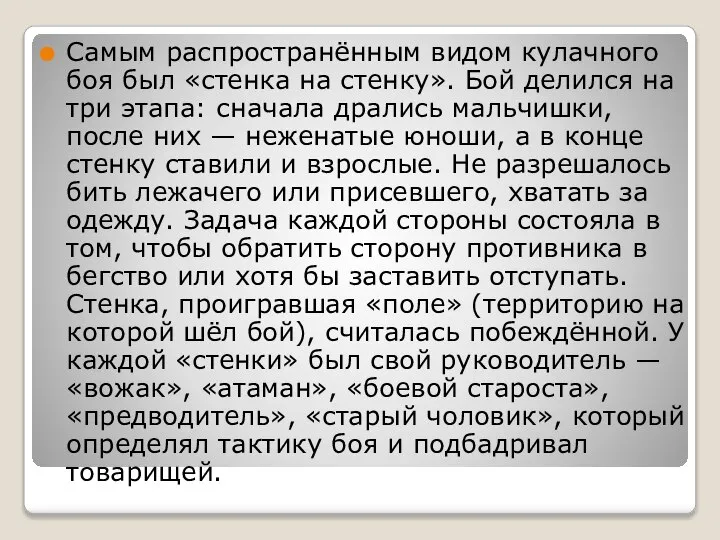 Самым распространённым видом кулачного боя был «стенка на стенку». Бой делился на три этапа: сначала дрались мальчишки, после них — неженатые юноши, а в конце стенку ставили и взрослые. Не разрешалось бить лежачего или присевшего, хватать за одежду. Задача каждой стороны состояла в том, чтобы обратить сторону противника в бегство или хотя бы заставить отступать. Стенка, проигравшая «поле» (территорию на которой шёл бой), считалась побеждённой. У каждой «стенки» был свой руководитель — «вожак», «атаман», «боевой староста», «предводитель», «старый чоловик», который определял тактику боя и подбадривал товарищей.